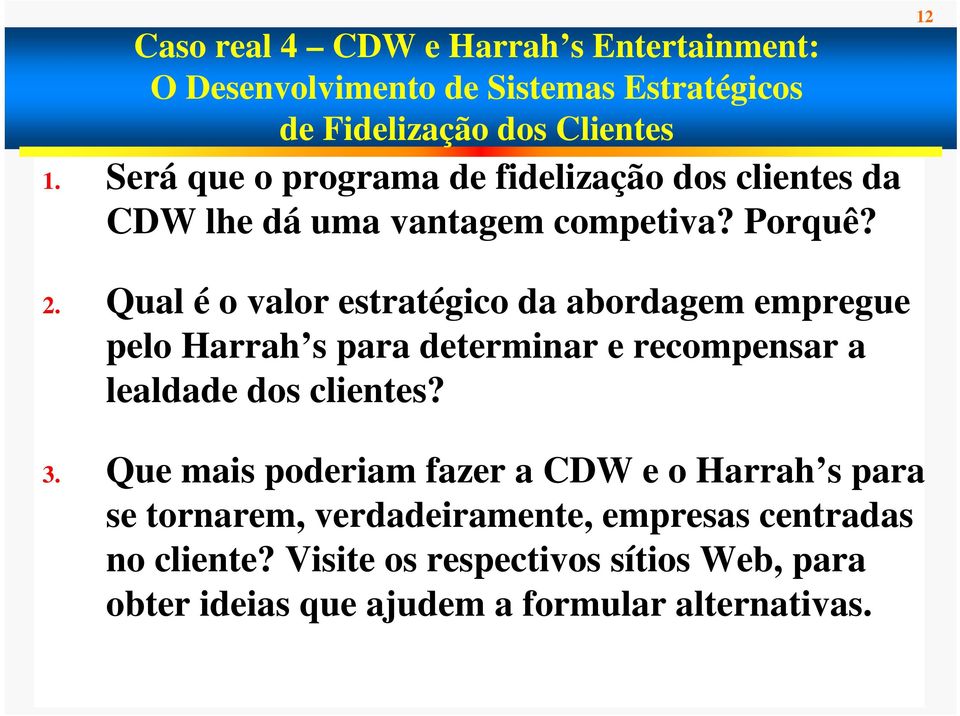 12

Caso real 4 – CDW e Harrah’s Entertainment: O Desenvolvimento de Sistemas Estratégicos de Fidelização dos Clientes

1. Será que o programa de fidelização dos clientes da CDW lhe dá uma vantagem competiva? Porquê?

2. Qual é o valor estratégico da abordagem empregue pelo Harrah’s para determinar e recompensar a lealdade dos clientes?

3. Que mais poderiam fazer a CDW e o Harrah’s para se tornarem, verdadeiramente, empresas centradas no cliente? Visite os respectivos sítios Web, para obter ideias que ajudem a formular alternativas.